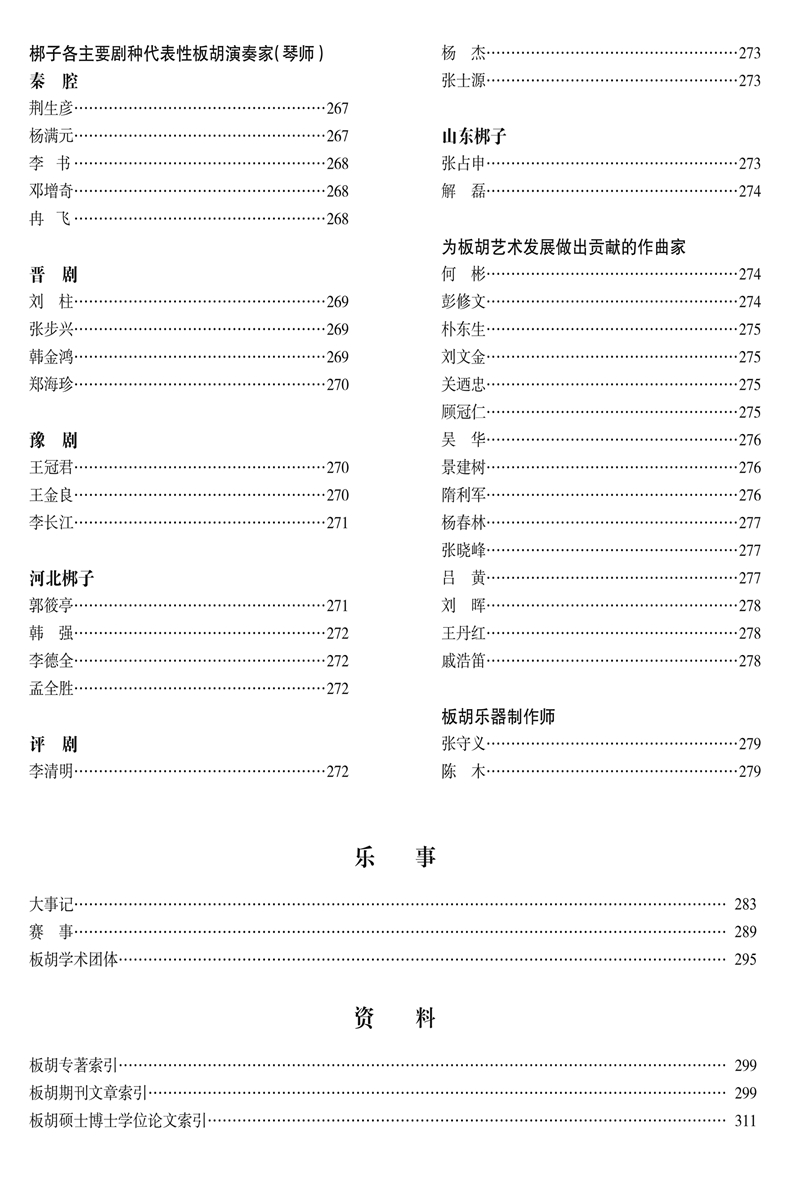 梆子各主要剧种代表性板胡演奏家（琴师）

秦 腔

荆生彦……267

杨满元……267

李 书……268

邓增奇……268

冉 飞……268

晋 剧

刘 柱……269

张步兴……269

韩金鸿……269

郑海珍……270

豫 剧

王冠君……270

王金良……270

李长江……271

河北梆子

郭筱亭……271

韩 强……272

李德全……272

孟全胜……272

评 剧

李清明……272

杨 杰……273

张士源……273

山东梆子

张占申……273

解 磊……274

为板胡艺术发展做出贡献的作曲家

何 彬……274

彭修文……274

朴东生……275

刘文金……275

关迺忠……275

顾冠仁……275

吴 华……276

景建树……276

隋利军……276

杨春林……277

张晓峰……277

吕 黄……277

刘 晖……278

王丹红……278

戚浩笛……278

板胡乐器制作师

张守义……279

陈 木……279

乐 事

大事记……283

赛 事……289

板胡学术团体……295

资 料

板胡专著索引……299

板胡期刊文章索引……299

板胡硕士博士学位论文索引……311